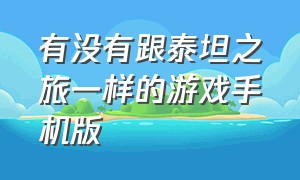 有没有跟泰坦之旅一样的游戏手机版